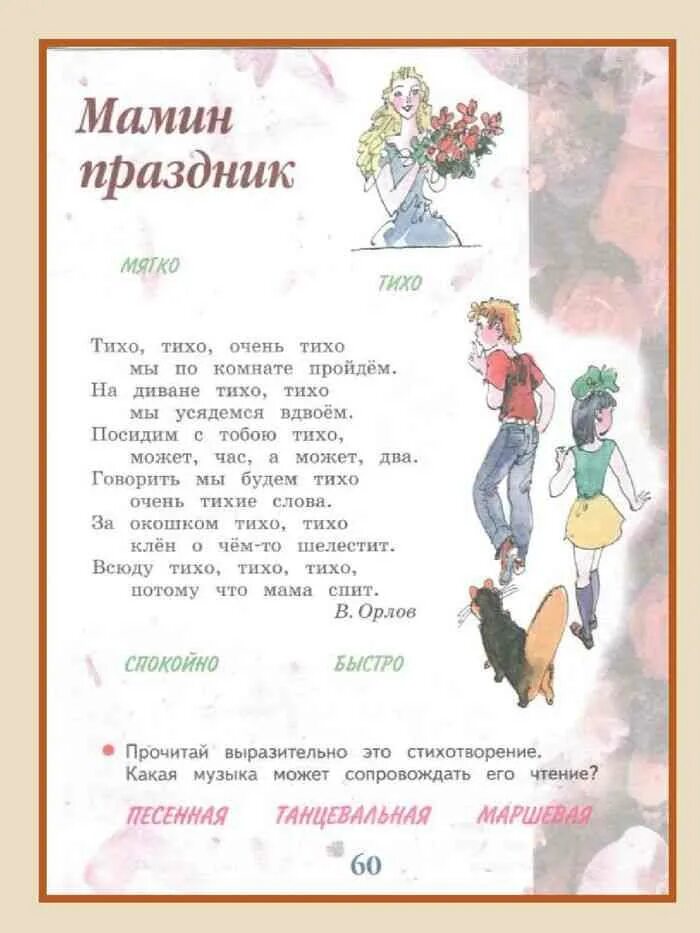 Мамин праздник

МЯГКО

ТИХО

Тихо, тихо, очень тихо
мы по комнате пройдём.
На диване тихо, тихо
мы усядемся вдвоём.
Посидим с тобою тихо,
может, час, а может, два.
Говорить мы будем тихо
очень тихие слова.
За окошком тихо, тихо
клён о чём-то шелестит.
Всюду тихо, тихо, тихо,
потому что мама спит.
В. Орлов

СПОКОЙНО

БЫСТРО

Прочитай выразительно это стихотворение. Какая музыка может сопровождать его чтение?

ПЕСЕННАЯ ТАНЦЕВАЛЬНАЯ МАРШЕВАЯ

60